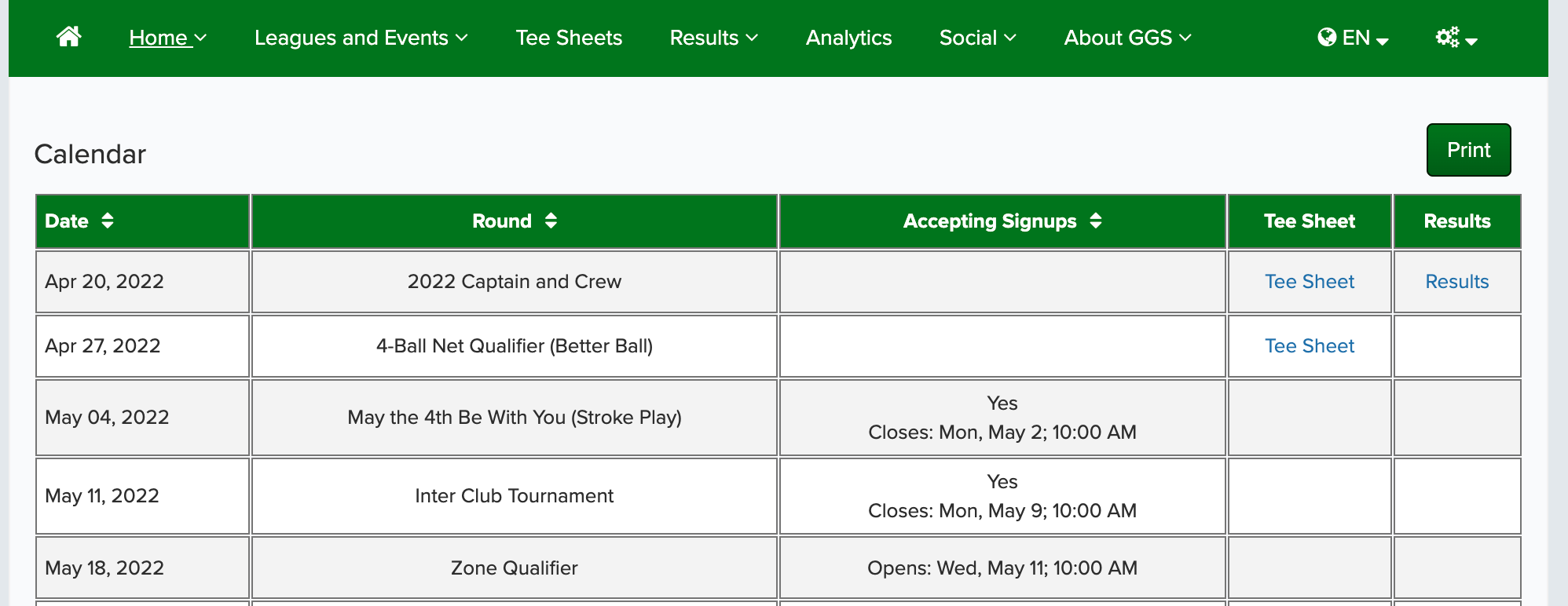 Home Leagues and Events Tee Sheets Results Analytics Social About GGS EN

Calendar

Print

| Date | Round | Accepting Signups | Tee Sheet | Results |
|---|---|---|---|---|
| Apr 20, 2022 | 2022 Captain and Crew | | Tee Sheet | Results |
| Apr 27, 2022 | 4-Ball Net Qualifier (Better Ball) | | Tee Sheet | |
| May 04, 2022 | May the 4th Be With You (Stroke Play) | Yes Closes: Mon, May 2; 10:00 AM | | |
| May 11, 2022 | Inter Club Tournament | Yes Closes: Mon, May 9; 10:00 AM | | |
| May 18, 2022 | Zone Qualifier | Opens: Wed, May 11; 10:00 AM | | |